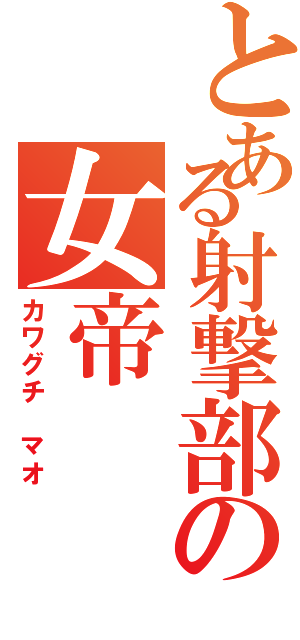 とある射撃部の

女帝

カワグチ　マオ